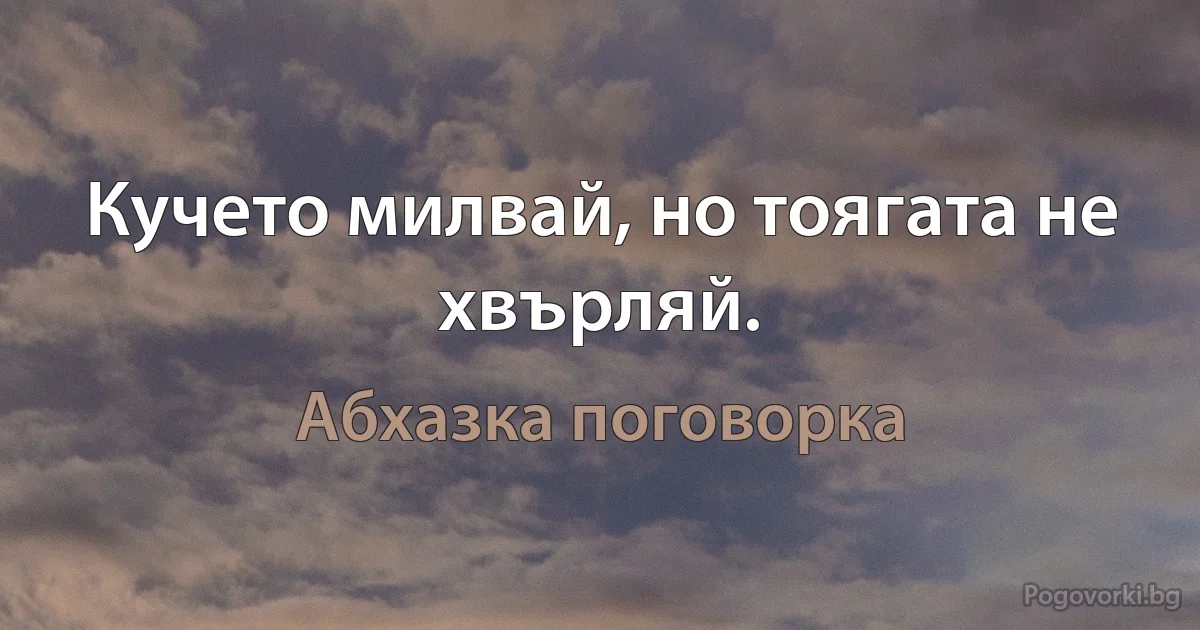 Кучето милвай, но тоягата не хвърляй.

Абхазка поговорка

Pogovorki.bg